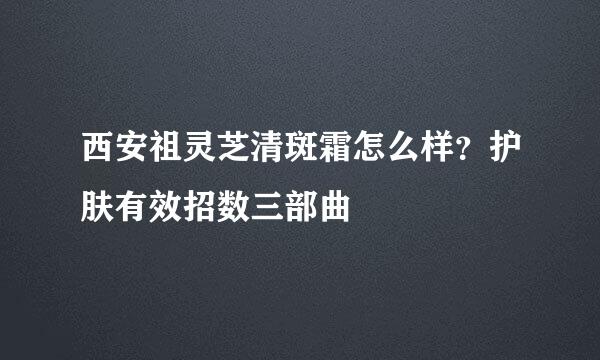 西安祖灵芝清斑霜怎么样？护肤有效招数三部曲